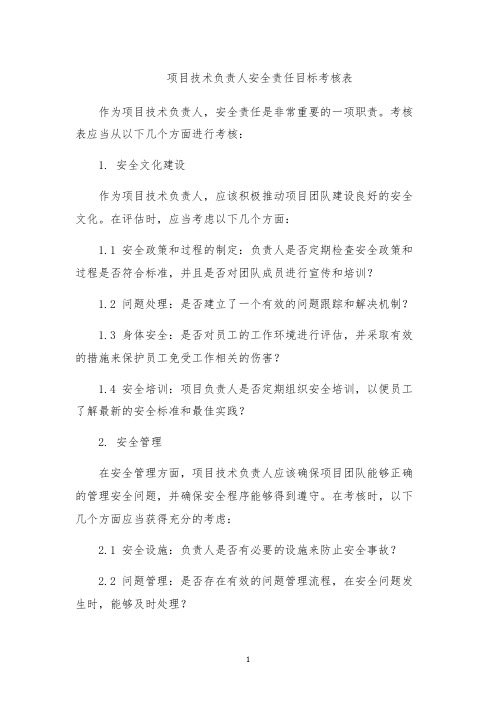 项目技术负责人安全责任目标考核表

作为项目技术负责人，安全责任是非常重要的一项职责。考核表应当从以下几个方面进行考核：

1. 安全文化建设

作为项目技术负责人，应该积极推动项目团队建设良好的安全文化。在评估时，应当考虑以下几个方面：

1.1 安全政策和过程的制定：负责人是否定期检查安全政策和过程是否符合标准，并且是否对团队成员进行宣传和培训？

1.2 问题处理：是否建立了一个有效的问题跟踪和解决机制？

1.3 身体安全：是否对员工的工作环境进行评估，并采取有效的措施来保护员工免受工作相关的伤害？

1.4 安全培训：项目负责人是否定期组织安全培训，以便员工了解最新的安全标准和最佳实践？

2. 安全管理

在安全管理方面，项目技术负责人应该确保项目团队能够正确的管理安全问题，并确保安全程序能够得到遵守。在考核时，以下几个方面应当获得充分的考虑：

2.1 安全设施：负责人是否有必要的设施来防止安全事故？

2.2 问题管理：是否存在有效的问题管理流程，在安全问题发生时，能够及时处理？

1